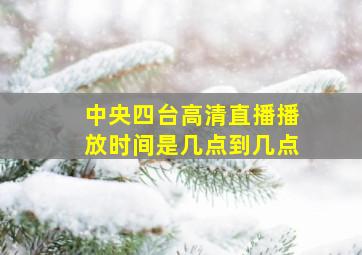 中央四台高清直播播放时间是几点到几点